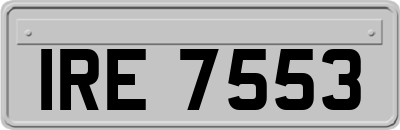 IRE 7553